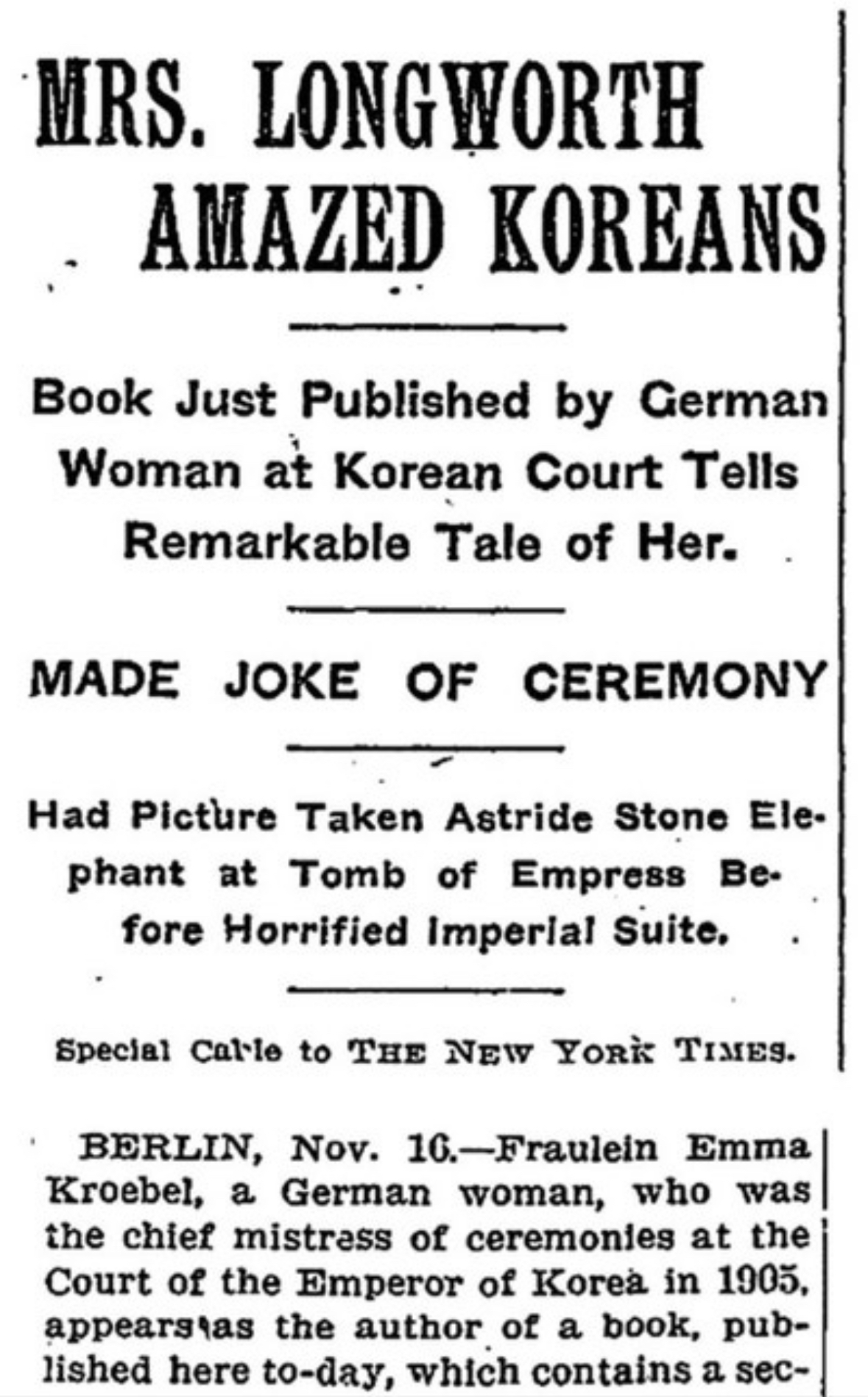 MRS. LONGWORTH AMAZED KOREANS

Book Just Published by German Woman at Korean Court Tells Remarkable Tale of Her.

MADE JOKE OF CEREMONY

Had Picture Taken Astride Stone Elephant at Tomb of Empress Before Horrified Imperial Suite.

Special Cable to THE NEW YORK TIMES.

BERLIN, Nov. 16.—Fraulein Emma Kroebel, a German woman, who was the chief mistress of ceremonies at the Court of the Emperor of Korea in 1905, appears as the author of a book, published here to-day, which contains a sec-